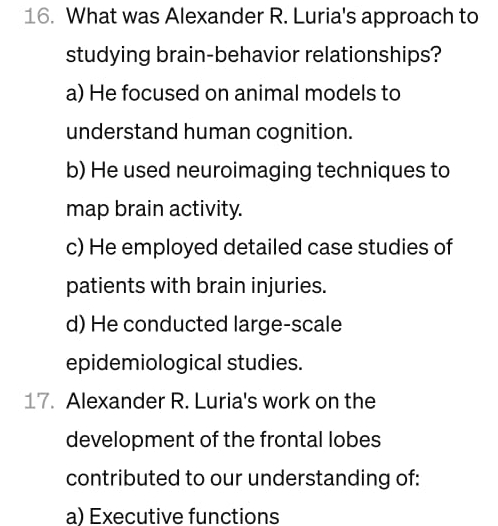 16. What was Alexander R. Luria's approach to studying brain-behavior relationships?

a) He focused on animal models to understand human cognition.

b) He used neuroimaging techniques to map brain activity.

c) He employed detailed case studies of patients with brain injuries.

d) He conducted large-scale epidemiological studies.

17. Alexander R. Luria's work on the development of the frontal lobes contributed to our understanding of:

a) Executive functions